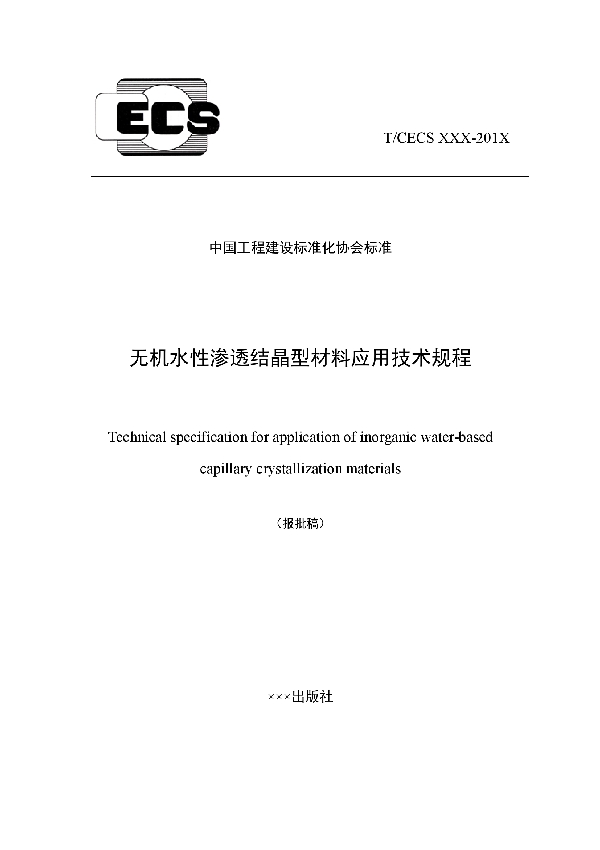 ECS

T/CECS XXX-201X

中国工程建设标准化协会标准

无机水性渗透结晶型材料应用技术规程

Technical specification for application of inorganic water-based capillary crystallization materials

（报批稿）

×××出版社